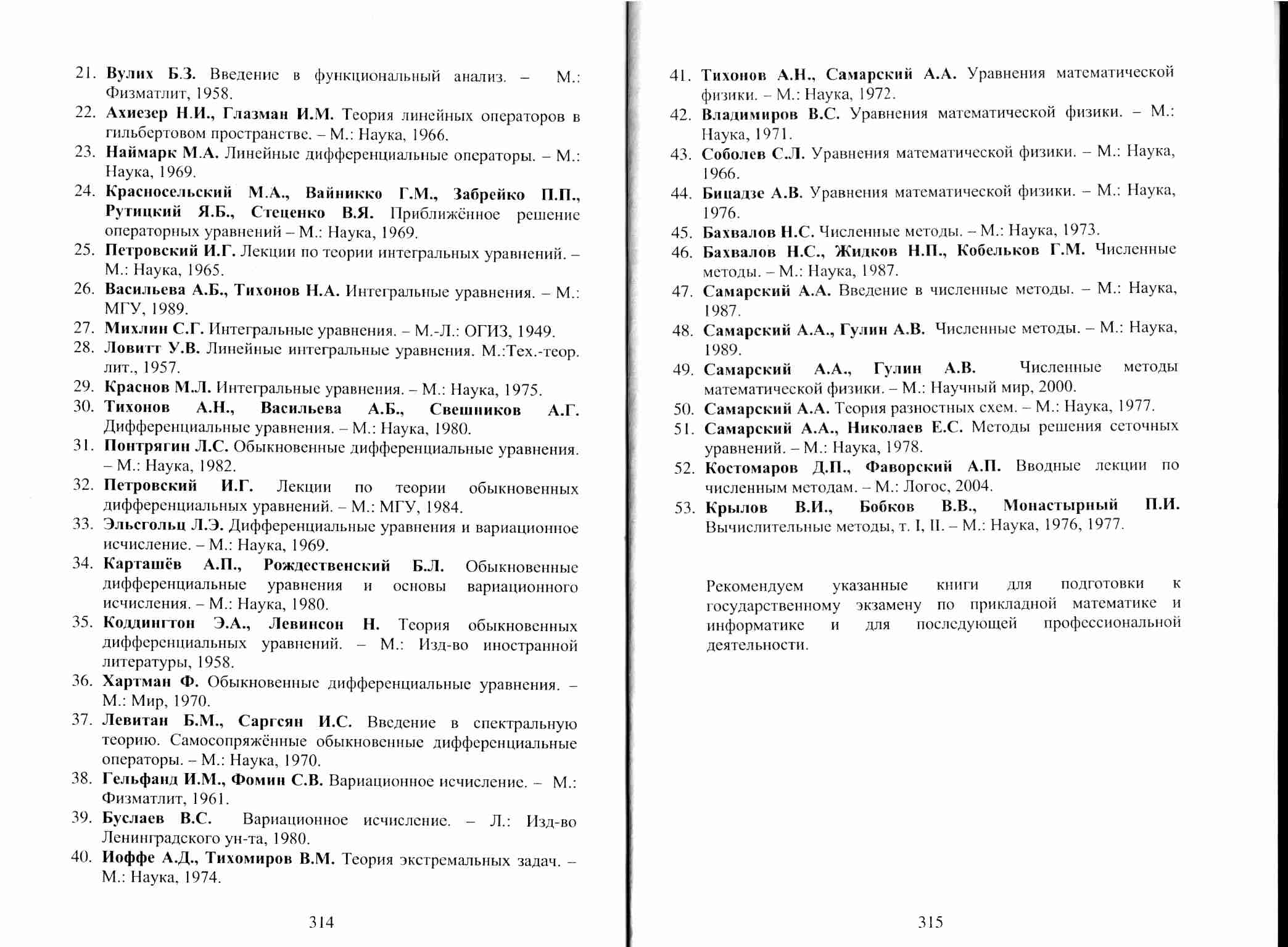 21. Вулих Б.З. Введение в функциональный анализ. – М.: Физматлит, 1958.
22. Ахиезер Н.И., Глазман И.М. Теория линейных операторов в гильбертовом пространстве. – М.: Наука, 1966.
23. Наймарк М.А. Линейные дифференциальные операторы. – М.: Наука, 1969.
24. Красносельский М.А., Вайникко Г.М., Забрейко П.П., Рутицкий Я.Б., Стеценко В.Я. Приближённое решение операторных уравнений – М.: Наука, 1969.
25. Петровский И.Г. Лекции по теории интегральных уравнений. – М.: Наука, 1965.
26. Васильева А.Б., Тихонов Н.А. Интегральные уравнения. – М.: МГУ, 1989.
27. Михлин С.Г. Интегральные уравнения. – М.-Л.: ОГИЗ, 1949.
28. Ловитт У.В. Линейные интегральные уравнения. М.:Тех.-теор. лит., 1957.
29. Краснов М.Л. Интегральные уравнения. – М.: Наука, 1975.
30. Тихонов А.Н., Васильева А.Б., Свешников А.Г. Дифференциальные уравнения. – М.: Наука, 1980.
31. Понтрягин Л.С. Обыкновенные дифференциальные уравнения. – М.: Наука, 1982.
32. Петровский И.Г. Лекции по теории обыкновенных дифференциальных уравнений. – М.: МГУ, 1984.
33. Эльсгольц Л.Э. Дифференциальные уравнения и вариационное исчисление. – М.: Наука, 1969.
34. Карташёв А.П., Рождественский Б.Л. Обыкновенные дифференциальные уравнения и основы вариационного исчисления. – М.: Наука, 1980.
35. Коддингтон Э.А., Левинсон Н. Теория обыкновенных дифференциальных уравнений. – М.: Изд-во иностранной литературы, 1958.
36. Хартман Ф. Обыкновенные дифференциальные уравнения. – М.: Мир, 1970.
37. Левитан Б.М., Саргсян И.С. Введение в спектральную теорию. Самосопряжённые обыкновенные дифференциальные операторы. – М.: Наука, 1970.
38. Гельфанд И.М., Фомин С.В. Вариационное исчисление. – М.: Физматлит, 1961.
39. Буслаев В.С. Вариационное исчисление. – Л.: Изд-во Ленинградского ун-та, 1980.
40. Иоффе А.Д., Тихомиров В.М. Теория экстремальных задач. – М.: Наука, 1974.

314

41. Тихонов А.Н., Самарский А.А. Уравнения математической физики. – М.: Наука, 1972.
42. Владимиров В.С. Уравнения математической физики. – М.: Наука, 1971.
43. Соболев С.Л. Уравнения математической физики. – М.: Наука, 1966.
44. Бицадзе А.В. Уравнения математической физики. – М.: Наука, 1976.
45. Бахвалов Н.С. Численные методы. – М.: Наука, 1973.
46. Бахвалов Н.С., Жидков Н.П., Кобельков Г.М. Численные методы. – М.: Наука, 1987.
47. Самарский А.А. Введение в численные методы. – М.: Наука, 1987.
48. Самарский А.А., Гулин А.В. Численные методы. – М.: Наука, 1989.
49. Самарский А.А., Гулин А.В. Численные методы математической физики. – М.: Научный мир, 2000.
50. Самарский А.А. Теория разностных схем. – М.: Наука, 1977.
51. Самарский А.А., Николаев Е.С. Методы решения сеточных уравнений. – М.: Наука, 1978.
52. Костомаров Д.П., Фаворский А.П. Вводные лекции по численным методам. – М.: Логос, 2004.
53. Крылов В.И., Бобков В.В., Монастырный П.И. Вычислительные методы, т. I, II. – М.: Наука, 1976, 1977.

Рекомендуем указанные книги для подготовки к государственному экзамену по прикладной математике и информатике и для последующей профессиональной деятельности.

315